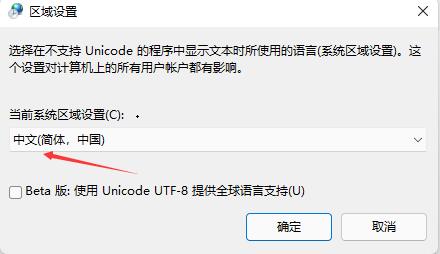 区域设置

选择在不支持 Unicode 的程序中显示文本时所使用的语言(系统区域设置)。这个设置对计算机上的所有用户帐户都有影响。

当前系统区域设置(C):

中文(简体，中国)

Beta 版: 使用 Unicode UTF-8 提供全球语言支持(U)

确定

取消